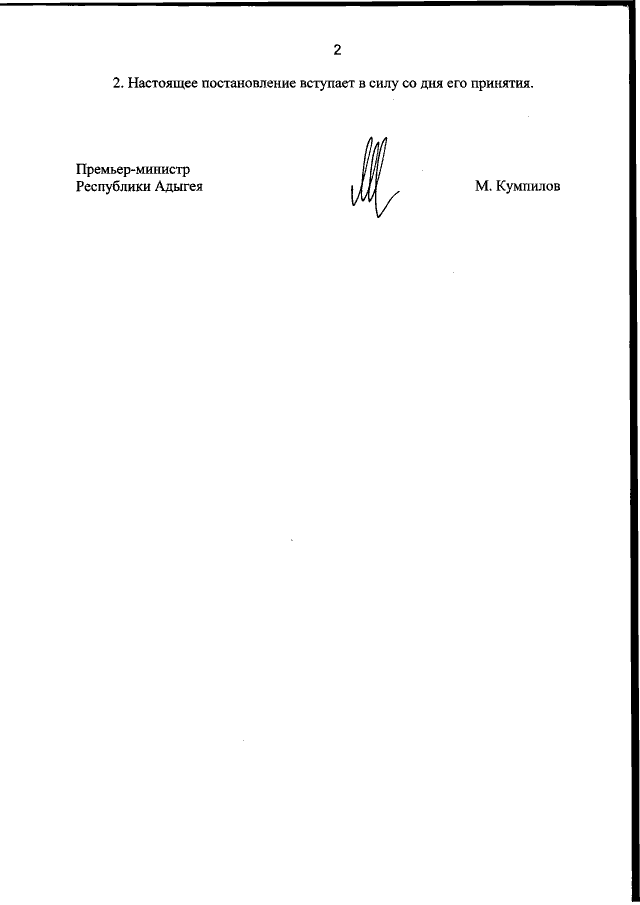 2

2. Настоящее постановление вступает в силу со дня его принятия.

Премьер-министр
Республики Адыгея

М. Кумпилов